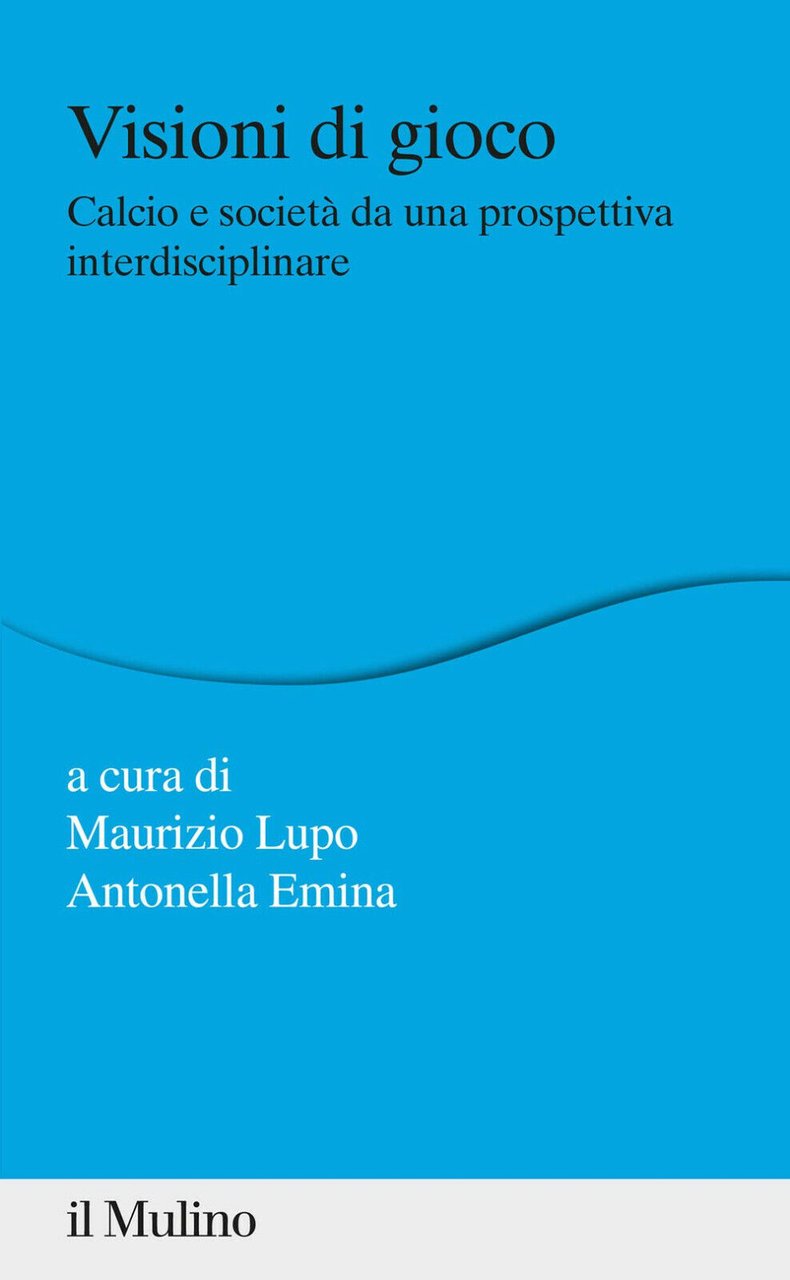 Visioni di gioco

Calcio e società da una prospettiva interdisciplinare

a cura di
Maurizio Lupo
Antonella Emina

il Mulino